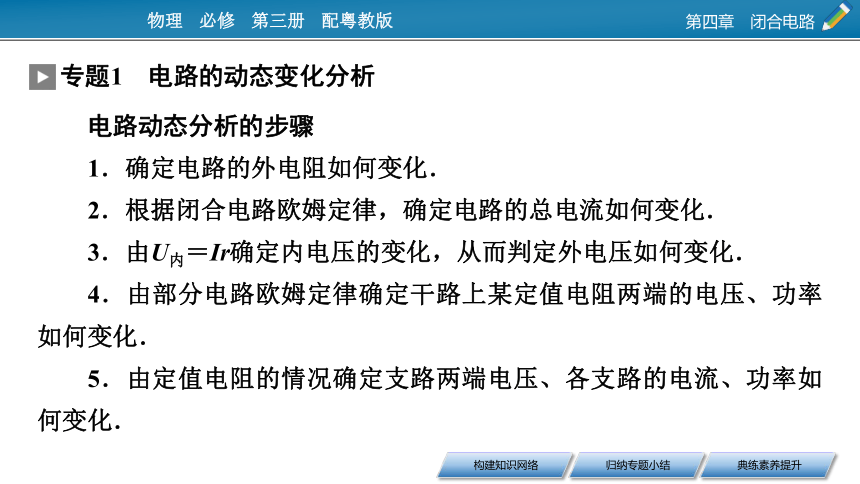 物理　必修　第三册　配粤教版

第四章　闭合电路

专题1　电路的动态变化分析

电路动态分析的步骤

1．确定电路的外电阻如何变化．

2．根据闭合电路欧姆定律，确定电路的总电流如何变化．

3．由$U_{内}=Ir$确定内电压的变化，从而判定外电压如何变化．

4．由部分电路欧姆定律确定干路上某定值电阻两端的电压、功率如何变化．

5．由定值电阻的情况确定支路两端电压、各支路的电流、功率如何变化．

构建知识网络　归纳专题小结　典练素养提升